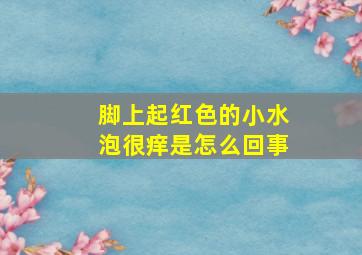 脚上起红色的小水泡很痒是怎么回事